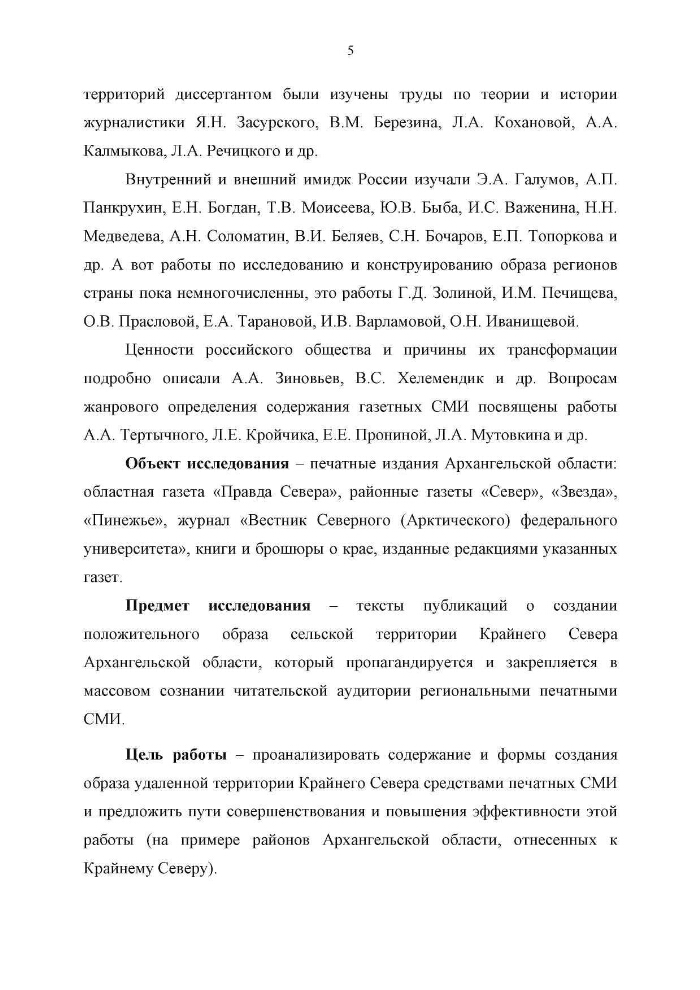 5

территорий диссертантом были изучены труды по теории и истории журналистики Я.Н. Засурского, В.М. Березина, Л.А. Кохановой, А.А. Калмыкова, Л.А. Речицкого и др.

Внутренний и внешний имидж России изучали Э.А. Галумов, А.П. Панкрухин, Е.Н. Богдан, Т.В. Моисеева, Ю.В. Быба, И.С. Важенина, Н.Н. Медведева, А.Н. Соломатин, В.И. Беляев, С.Н. Бочаров, Е.П. Топоркова и др. А вот работы по исследованию и конструированию образа регионов страны пока немногочисленны, это работы Г.Д. Золиной, И.М. Печищева, О.В. Прасловой, Е.А. Тарановой, И.В. Варламовой, О.Н. Иванищевой.

Ценности российского общества и причины их трансформации подробно описали А.А. Зиновьев, В.С. Хелемендик и др. Вопросам жанрового определения содержания газетных СМИ посвящены работы А.А. Тертычного, Л.Е. Кройчика, Е.Е. Прониной, Л.А. Мутовкина и др.

Объект исследования – печатные издания Архангельской области: областная газета «Правда Севера», районные газеты «Север», «Звезда», «Пинежье», журнал «Вестник Северного (Арктического) федерального университета», книги и брошюры о крае, изданные редакциями указанных газет.

Предмет исследования – тексты публикаций о создании положительного образа сельской территории Крайнего Севера Архангельской области, который пропагандируется и закрепляется в массовом сознании читательской аудитории региональными печатными СМИ.

Цель работы – проанализировать содержание и формы создания образа удаленной территории Крайнего Севера средствами печатных СМИ и предложить пути совершенствования и повышения эффективности этой работы (на примере районов Архангельской области, отнесенных к Крайнему Северу).